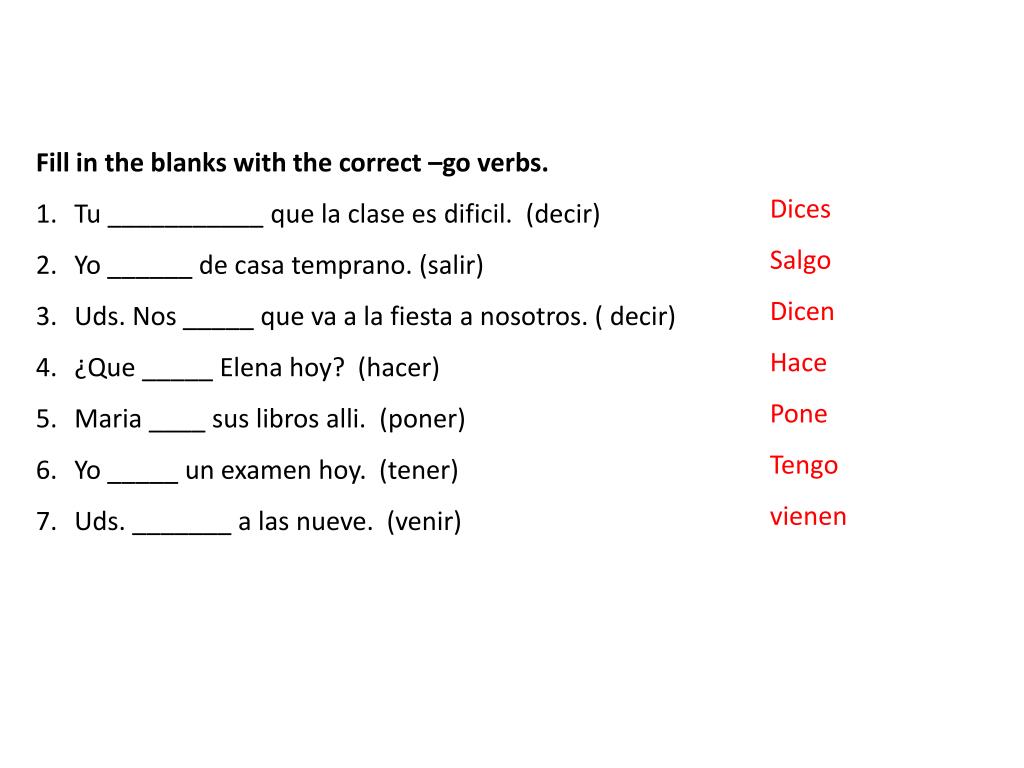 Fill in the blanks with the correct –go verbs.

1. Tu ____ que la clase es dificil. (decir)
2. Yo ____ de casa temprano. (salir)
3. Uds. Nos ____ que va a la fiesta a nosotros. ( decir)
4. ¿Que ____ Elena hoy? (hacer)
5. Maria ____ sus libros alli. (poner)
6. Yo ____ un examen hoy. (tener)
7. Uds. ____ a las nueve. (venir)

Dices
Salgo
Dicen
Hace
Pone
Tengo
vienen